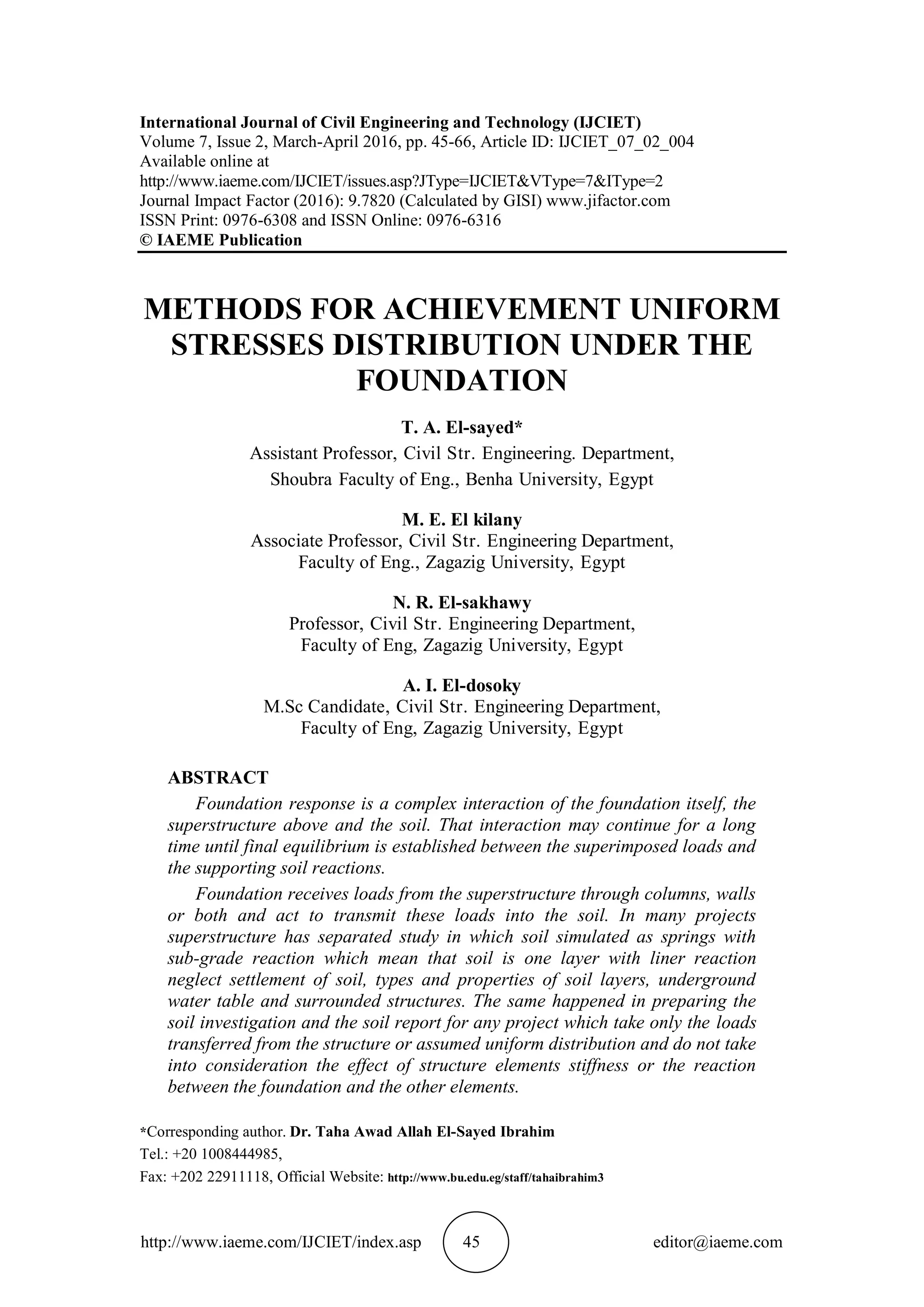 International Journal of Civil Engineering and Technology (IJCIET)
Volume 7, Issue 2, March-April 2016, pp. 45-66, Article ID: IJCIET_07_02_004
Available online at
http://www.iaeme.com/IJCIET/issues.asp?JType=IJCIET&VType=7&IType=2
Journal Impact Factor (2016): 9.7820 (Calculated by GISI) www.jifactor.com
ISSN Print: 0976-6308 and ISSN Online: 0976-6316
© IAEME Publication

METHODS FOR ACHIEVEMENT UNIFORM STRESSES DISTRIBUTION UNDER THE FOUNDATION

T. A. El-sayed*
Assistant Professor, Civil Str. Engineering. Department,
Shoubra Faculty of Eng., Benha University, Egypt

M. E. El kilany
Associate Professor, Civil Str. Engineering Department,
Faculty of Eng., Zagazig University, Egypt

N. R. El-sakhawy
Professor, Civil Str. Engineering Department,
Faculty of Eng, Zagazig University, Egypt

A. I. El-dosoky
M.Sc Candidate, Civil Str. Engineering Department,
Faculty of Eng, Zagazig University, Egypt

ABSTRACT

Foundation response is a complex interaction of the foundation itself, the superstructure above and the soil. That interaction may continue for a long time until final equilibrium is established between the superimposed loads and the supporting soil reactions.

Foundation receives loads from the superstructure through columns, walls or both and act to transmit these loads into the soil. In many projects superstructure has separated study in which soil simulated as springs with sub-grade reaction which mean that soil is one layer with liner reaction neglect settlement of soil, types and properties of soil layers, underground water table and surrounded structures. The same happened in preparing the soil investigation and the soil report for any project which take only the loads transferred from the structure or assumed uniform distribution and do not take into consideration the effect of structure elements stiffness or the reaction between the foundation and the other elements.

*Corresponding author. Dr. Taha Awad Allah El-Sayed Ibrahim
Tel.: +20 1008444985,
Fax: +202 22911118, Official Website: http://www.bu.edu.eg/staff/tahaibrahim3

http://www.iaeme.com/IJCIET/index.asp 45 editor@iaeme.com